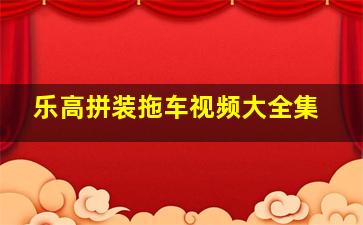 乐高拼装拖车视频大全集